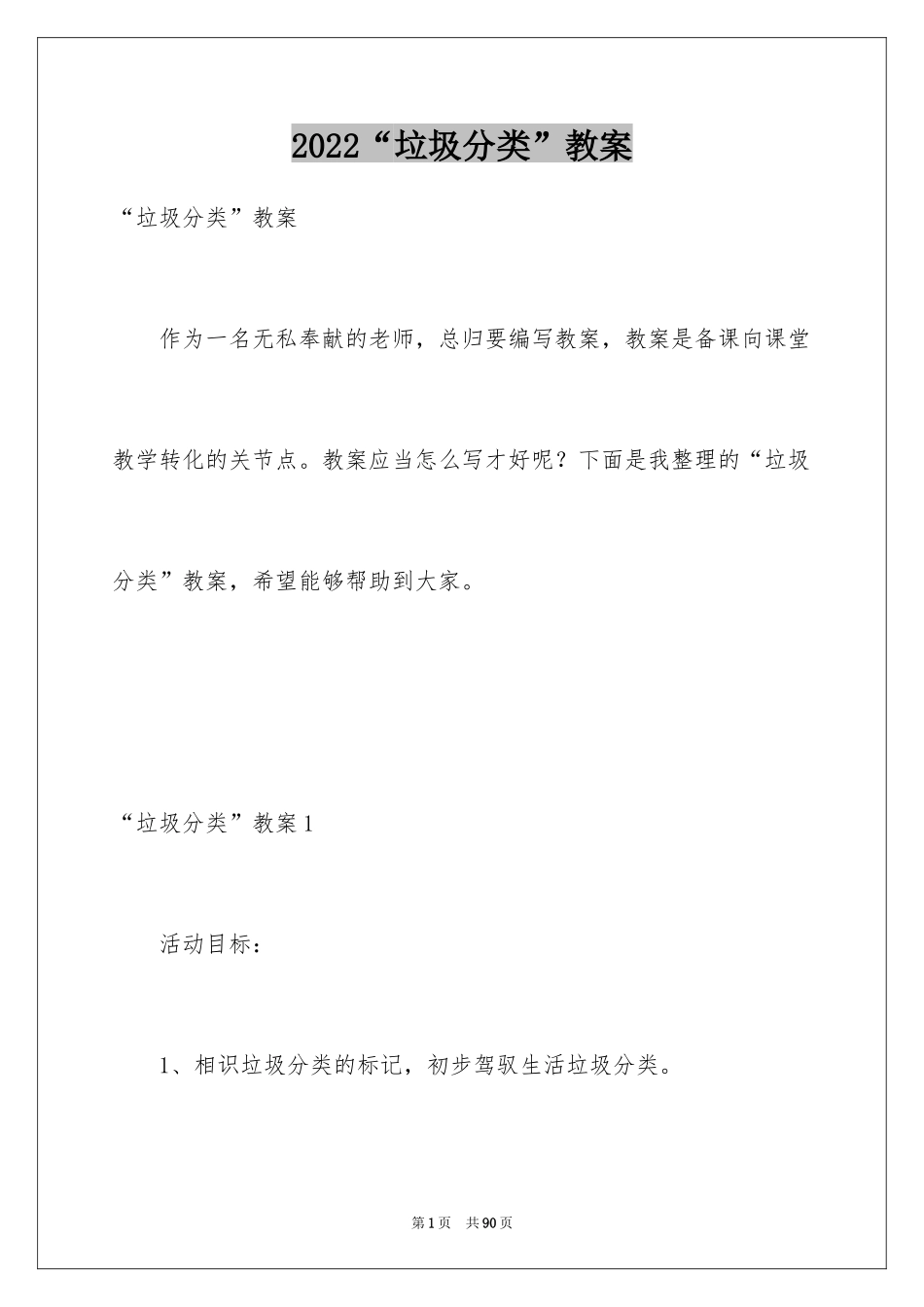 2022“垃圾分类”教案

“垃圾分类”教案

作为一名无私奉献的老师，总归要编写教案，教案是备课向课堂教学转化的关节点。教案应当怎么写才好呢？下面是我整理的“垃圾分类”教案，希望能够帮助到大家。

“垃圾分类”教案1

活动目标：

1、相识垃圾分类的标记，初步驾驭生活垃圾分类。

第1页 共90页